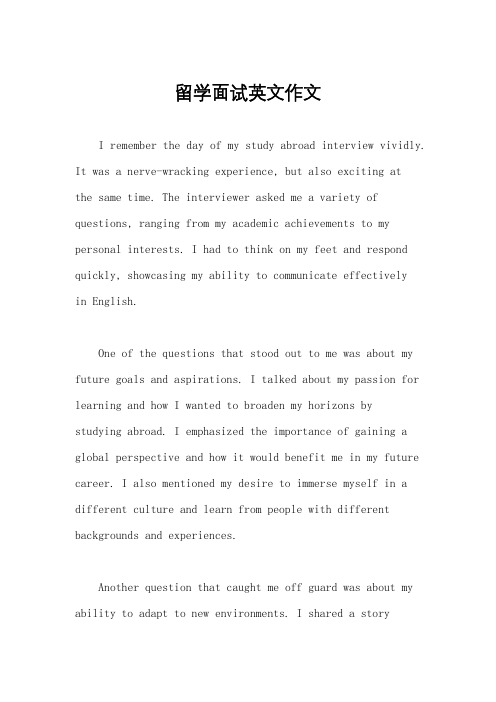 留学面试英文作文

I remember the day of my study abroad interview vividly. It was a nerve-wracking experience, but also exciting at the same time. The interviewer asked me a variety of questions, ranging from my academic achievements to my personal interests. I had to think on my feet and respond quickly, showcasing my ability to communicate effectively in English.

One of the questions that stood out to me was about my future goals and aspirations. I talked about my passion for learning and how I wanted to broaden my horizons by studying abroad. I emphasized the importance of gaining a global perspective and how it would benefit me in my future career. I also mentioned my desire to immerse myself in a different culture and learn from people with different backgrounds and experiences.

Another question that caught me off guard was about my ability to adapt to new environments. I shared a story